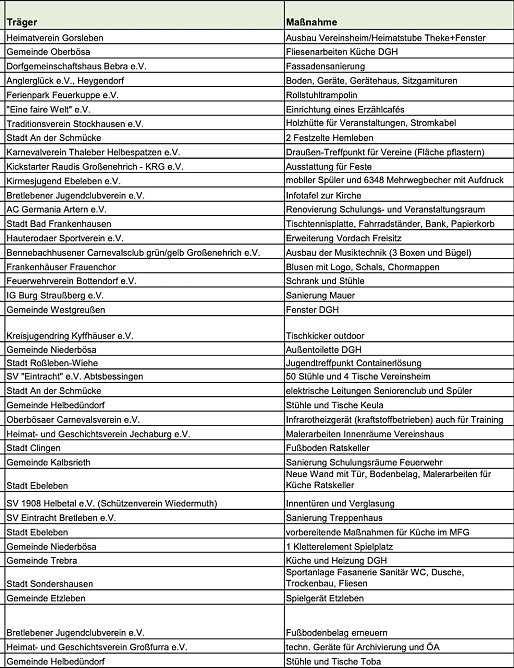 | Träger | Maßnahme |
|---|---|
| Heimatverein Gorsleben | Ausbau Vereinsheim/Heimatstube Theke+Fenster |
| Gemeinde Oberbösa | Fliesenarbeiten Küche DGH |
| Dorfgemeinschaftshaus Bebra e.V. | Fassadensanierung |
| Anglerglück e.V., Heygendorf | Boden, Geräte, Gerätehaus, Sitzgarnituren |
| Ferienpark Feuerkuppe e.V. | Rollstuhltrampolin |
| "Eine faire Welt" e.V. | Einrichtung eines Erzählcafés |
| Traditionsverein Stockhausen e.V. | Holzhütte für Veranstaltungen, Stromkabel |
| Stadt An der Schmücke | 2 Festzelte Hemleben |
| Karnevalverein Thaleber Helbespatzen e.V. | Draußen-Treffpunkt für Vereine (Fläche pflastern) |
| Kickstarter Raudis Großenehrich - KRG e.V. | Ausstattung für Feste |
| Kirmesjugend Ebeleben e.V. | mobiler Spüler und 6348 Mehrwegbecher mit Aufdruck |
| Bretlebener Jugendclubverein e.V. | Infotafel zur Kirche |
| AC Germania Artern e.V. | Renovierung Schulungs- und Veranstaltungsraum |
| Stadt Bad Frankenhausen | Tischtennisplatte, Fahrradständer, Bank, Papierkorb |
| Hauterodaer Sportverein e.V. | Erweiterung Vordach Freisitz |
| Bennebachhusener Carnevalsclub grün/gelb Großenehrich e.V. | Ausbau der Musiktechnik (3 Boxen und Bügel) |
| Frankenhäuser Frauenchor | Blusen mit Logo, Schals, Chormappen |
| Feuerwehrverein Bottendorf e.V. | Schrank und Stühle |
| IG Burg Straußberg e.V. | Sanierung Mauer |
| Gemeinde Westgreußen | Fenster DGH |
| Kreisjugendring Kyffhäuser e.V. | Tischkicker outdoor |
| Gemeinde Niederbösa | Außentoilette DGH |
| Stadt Roßleben-Wiehe | Jugendtreffpunkt Containerlösung |
| SV "Eintracht" e.V. Abtsbessingen | 50 Stühle und 4 Tische Vereinsheim |
| Stadt An der Schmücke | elektrische Leitungen Seniorenclub und Spüler |
| Gemeinde Helbedündorf | Stühle und Tische Keula |
| Oberbösaer Carnevalsverein e.V. | Infrarotheizgerät (kraftstoffbetrieben) auch für Training |
| Heimat- und Geschichtsverein Jechaburg e.V. | Malerarbeiten Innenräume Vereinshaus |
| Stadt Clingen | Fußboden Ratskeller |
| Gemeinde Kalbsrieth | Sanierung Schulungsräume Feuerwehr |
| Stadt Ebeleben | Neue Wand mit Tür, Bodenbelag, Malerarbeiten für Küche Ratskeller |
| SV 1908 Helbetal e.V. (Schützenverein Wiedermuth) | Innentüren und Verglasung |
| SV Eintracht Bretleben e.V. | Sanierung Treppenhaus |
| Stadt Ebeleben | vorbereitende Maßnahmen für Küche im MFG |
| Gemeinde Niederbösa | 1 Kletterelement Spielplatz |
| Gemeinde Trebra | Küche und Heizung DGH |
| Stadt Sondershausen | Sportanlage Fasanerie Sanitär WC, Dusche, Trockenbau, Fliesen |
| Gemeinde Etzleben | Spielgerät Etzleben |
| Bretlebener Jugendclubverein e.V. | Fußbodenbelag erneuern |
| Heimat- und Geschichtsverein Großfurra e.V. | techn. Geräte für Archivierung und ÖA |
| Gemeinde Helbedündorf | Stühle und Tische Toba |